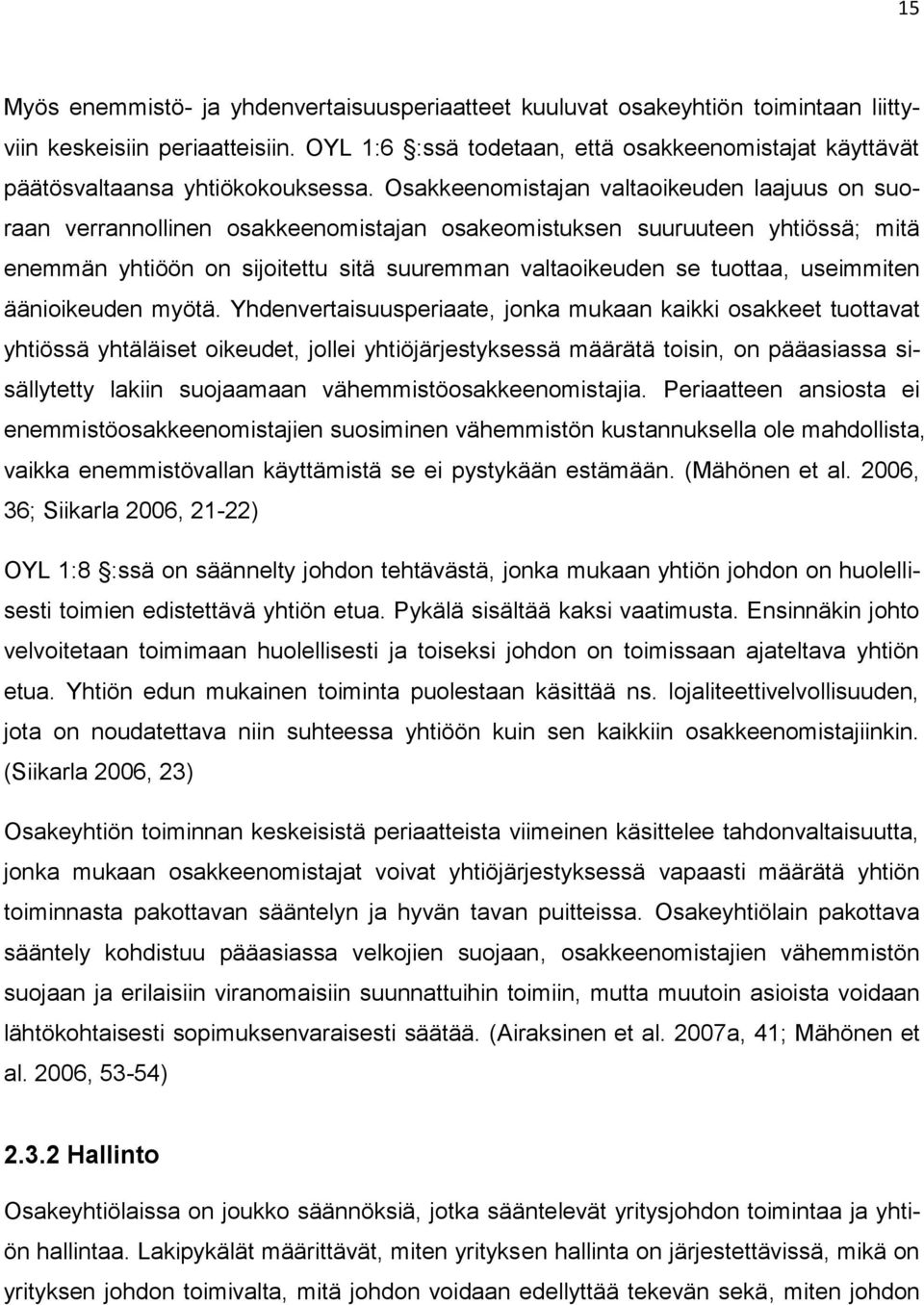 15

Myös enemmistö- ja yhdenvertaisuusperiaatteet kuuluvat osakeyhtiön toimintaan liittyviin keskeisiin periaatteisiin. OYL 1:6 :ssä todetaan, että osakkeenomistajat käyttävät päätösvaltaansa yhtiökokouksessa. Osakkeenomistajan valtaoikeuden laajuus on suoraan verrannollinen osakkeenomistajan osakeomistuksen suuruuteen yhtiössä; mitä enemmän yhtiöön on sijoitettu sitä suuremman valtaoikeuden se tuottaa, useimmiten äänioikeuden myötä. Yhdenvertaisuusperiaate, jonka mukaan kaikki osakkeet tuottavat yhtiössä yhtäläiset oikeudet, jollei yhtiöjärjestyksessä määrätä toisin, on pääasiassa sisällytetty lakiin suojaamaan vähemmistöosakkeenomistajia. Periaatteen ansiosta ei enemmistöosakkeenomistajien suosiminen vähemmistön kustannuksella ole mahdollista, vaikka enemmistövallan käyttämistä se ei pystykään estämään. (Mähönen et al. 2006, 36; Siikarla 2006, 21-22)

OYL 1:8 :ssä on säännelty johdon tehtävästä, jonka mukaan yhtiön johdon on huolellisesti toimien edistettävä yhtiön etua. Pykälä sisältää kaksi vaatimusta. Ensinnäkin johto velvoitetaan toimimaan huolellisesti ja toiseksi johdon on toimissaan ajateltava yhtiön etua. Yhtiön edun mukainen toiminta puolestaan käsittää ns. lojaliteettivelvollisuuden, jota on noudatettava niin suhteessa yhtiöön kuin sen kaikkiin osakkeenomistajiinkin. (Siikarla 2006, 23)

Osakeyhtiön toiminnan keskeisistä periaatteista viimeinen käsittelee tahdonvaltaisuutta, jonka mukaan osakkeenomistajat voivat yhtiöjärjestyksessä vapaasti määrätä yhtiön toiminnasta pakottavan sääntelyn ja hyvän tavan puitteissa. Osakeyhtiölain pakottava sääntely kohdistuu pääasiassa velkojien suojaan, osakkeenomistajien vähemmistön suojaan ja erilaisiin viranomaisiin suunnattuihin toimiin, mutta muutoin asioista voidaan lähtökohtaisesti sopimuksenvaraisesti säätää. (Airaksinen et al. 2007a, 41; Mähönen et al. 2006, 53-54)

2.3.2 Hallinto

Osakeyhtiölaissa on joukko säännöksiä, jotka sääntelevät yritysjohdon toimintaa ja yhtiön hallintaa. Lakipykälät määrittävät, miten yrityksen hallinta on järjestettävissä, mikä on yrityksen johdon toimivalta, mitä johdon voidaan edellyttää tekevän sekä, miten johdon